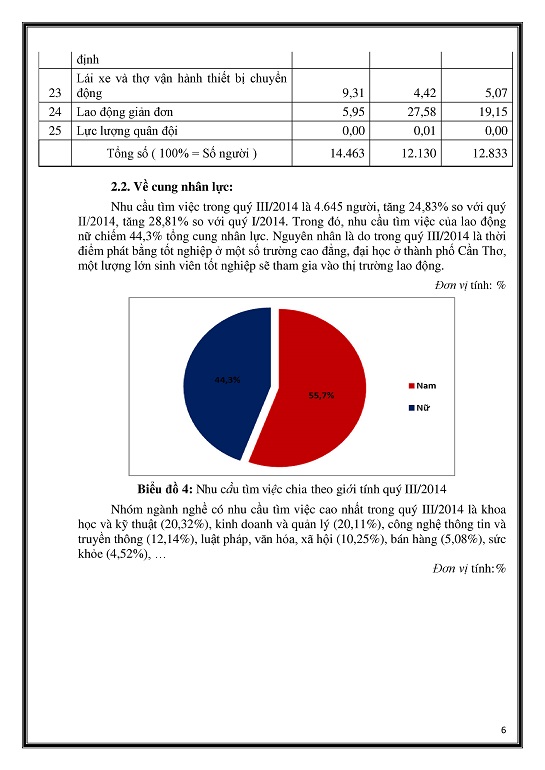 | | định | | | |
|---|---|---|---|---|
| 23 | Lái xe và thợ vận hành thiết bị chuyển động | 9,31 | 4,42 | 5,07 |
| 24 | Lao động giản đơn | 5,95 | 27,58 | 19,15 |
| 25 | Lực lượng quân đội | 0,00 | 0,01 | 0,00 |
| | Tổng số ( 100% = Số người ) | 14.463 | 12.130 | 12.833 |

2.2. Về cung nhân lực:

Nhu cầu tìm việc trong quý III/2014 là 4.645 người, tăng 24,83% so với quý II/2014, tăng 28,81% so với quý I/2014. Trong đó, nhu cầu tìm việc của lao động nữ chiếm 44,3% tổng cung nhân lực. Nguyên nhân là do trong quý III/2014 là thời điểm phát bằng tốt nghiệp ở một số trường cao đẳng, đại học ở thành phố Cần Thơ, một lượng lớn sinh viên tốt nghiệp sẽ tham gia vào thị trường lao động.

Đơn vị tính: %

44,3%
55,7%
Nam
Nữ

Biểu đồ 4: Nhu cầu tìm việc chia theo giới tính quý III/2014

Nhóm ngành nghề có nhu cầu tìm việc cao nhất trong quý III/2014 là khoa học và kỹ thuật (20,32%), kinh doanh và quản lý (20,11%), công nghệ thông tin và truyền thông (12,14%), luật pháp, văn hóa, xã hội (10,25%), bán hàng (5,08%), sức khỏe (4,52%), …

Đơn vị tính:%

6